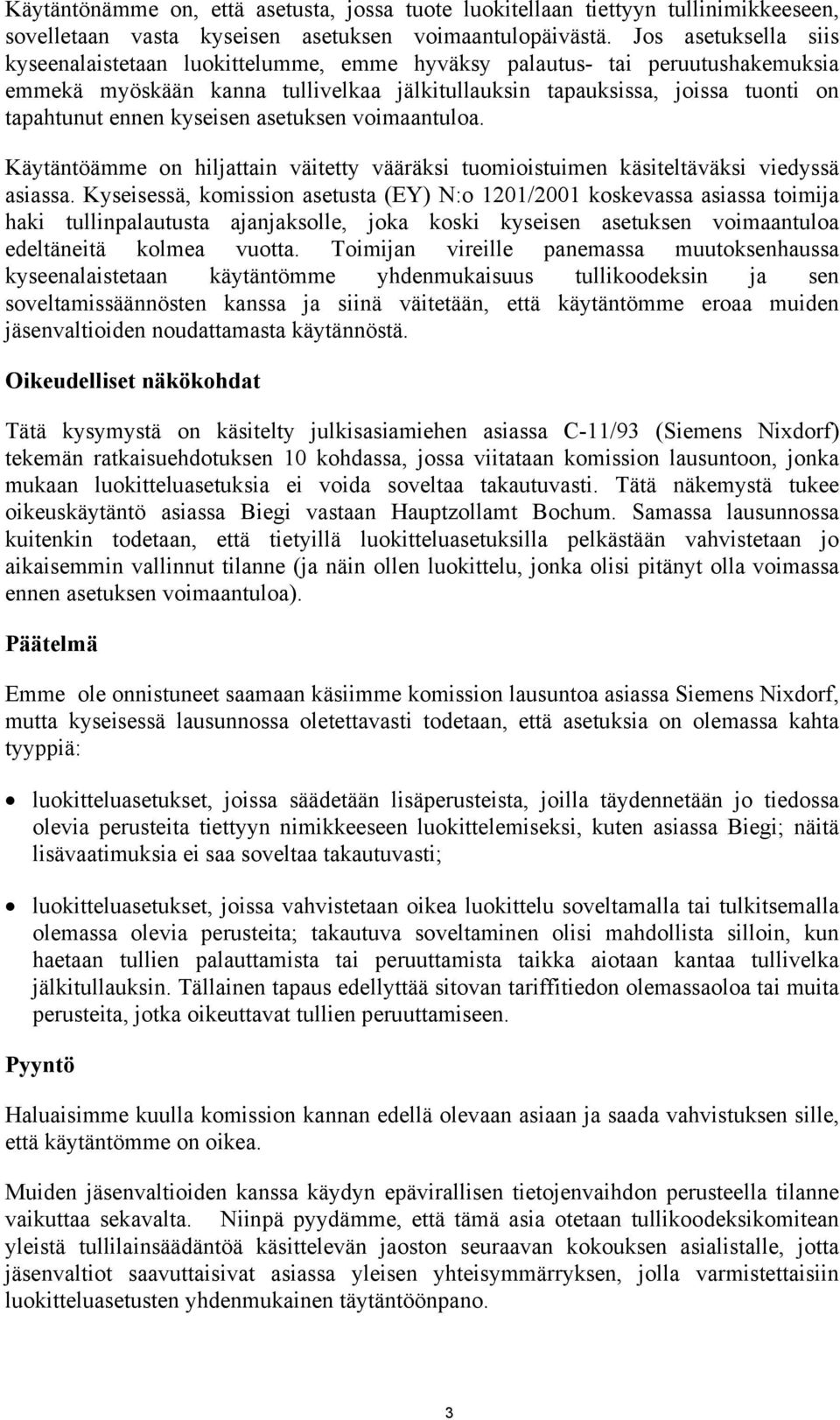 Käytäntönämme on, että asetusta, jossa tuote luokitellaan tiettyyn tullinimikkeeseen, sovelletaan vasta kyseisen asetuksen voimaantulopäivästä. Jos asetuksella siis kyseenalaistetaan luokittelumme, emme hyväksy palautus- tai peruutushakemuksia emmekä myöskään kanna tullivelkaa jälkitullauksin tapauksissa, joissa tuonti on tapahtunut ennen kyseisen asetuksen voimaantuloa.

Käytäntöämme on hiljattain väitetty vääräksi tuomioistuimen käsiteltäväksi viedyssä asiassa. Kyseisessä, komission asetusta (EY) N:o 1201/2001 koskevassa asiassa toimija haki tullinpalautusta ajanjaksolle, joka koski kyseisen asetuksen voimaantuloa edeltäneitä kolmea vuotta. Toimijan vireille panemassa muutoksenhaussa kyseenalaistetaan käytäntömme yhdenmukaisuus tullikoodeksin ja sen soveltamissäännösten kanssa ja siinä väitetään, että käytäntömme eroaa muiden jäsenvaltioiden noudattamasta käytännöstä.

Oikeudelliset näkökohdat

Tätä kysymystä on käsitelty julkisasiamiehen asiassa C-11/93 (Siemens Nixdorf) tekemän ratkaisuehdotuksen 10 kohdassa, jossa viitataan komission lausuntoon, jonka mukaan luokitteluasetuksia ei voida soveltaa takautuvasti. Tätä näkemystä tukee oikeuskäytäntö asiassa Biegi vastaan Hauptzollamt Bochum. Samassa lausunnossa kuitenkin todetaan, että tietyillä luokitteluasetuksilla pelkästään vahvistetaan jo aikaisemmin vallinnut tilanne (ja näin ollen luokittelu, jonka olisi pitänyt olla voimassa ennen asetuksen voimaantuloa).

Päätelmä

Emme ole onnistuneet saamaan käsiimme komission lausuntoa asiassa Siemens Nixdorf, mutta kyseisessä lausunnossa oletettavasti todetaan, että asetuksia on olemassa kahta tyyppiä:

• luokitteluasetukset, joissa säädetään lisäperusteista, joilla täydennetään jo tiedossa olevia perusteita tiettyyn nimikkeeseen luokittelemiseksi, kuten asiassa Biegi; näitä lisävaatimuksia ei saa soveltaa takautuvasti;

• luokitteluasetukset, joissa vahvistetaan oikea luokittelu soveltamalla tai tulkitsemalla olemassa olevia perusteita; takautuva soveltaminen olisi mahdollista silloin, kun haetaan tullien palauttamista tai peruuttamista taikka aiotaan kantaa tullivelka jälkitullauksin. Tällainen tapaus edellyttää sitovan tariffitiedon olemassaoloa tai muita perusteita, jotka oikeuttavat tullien peruuttamiseen.

Pyyntö

Haluaisimme kuulla komission kannan edellä olevaan asiaan ja saada vahvistuksen sille, että käytäntömme on oikea.

Muiden jäsenvaltioiden kanssa käydyn epävirallisen tietojenvaihdon perusteella tilanne vaikuttaa sekavalta. Niinpä pyydämme, että tämä asia otetaan tullikoodeksikomitean yleistä tullilainsäädäntöä käsittelevän jaoston seuraavan kokouksen asialistalle, jotta jäsenvaltiot saavuttaisivat asiassa yleisen yhteisymmärryksen, jolla varmistettaisiin luokitteluasetusten yhdenmukainen täytäntöönpano.

3